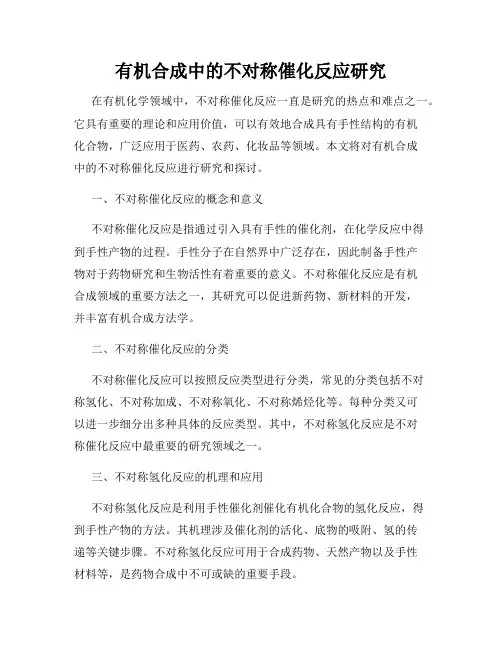 有机合成中的不对称催化反应研究

在有机化学领域中，不对称催化反应一直是研究的热点和难点之一。它具有重要的理论和应用价值，可以有效地合成具有手性结构的有机化合物，广泛应用于医药、农药、化妆品等领域。本文将对有机合成中的不对称催化反应进行研究和探讨。

一、不对称催化反应的概念和意义

不对称催化反应是指通过引入具有手性的催化剂，在化学反应中得到手性产物的过程。手性分子在自然界中广泛存在，因此制备手性产物对于药物研究和生物活性有着重要的意义。不对称催化反应是有机合成领域的重要方法之一，其研究可以促进新药物、新材料的开发，并丰富有机合成方法学。

二、不对称催化反应的分类

不对称催化反应可以按照反应类型进行分类，常见的分类包括不对称氢化、不对称加成、不对称氧化、不对称烯烃化等。每种分类又可以进一步细分出多种具体的反应类型。其中，不对称氢化反应是不对称催化反应中最重要的研究领域之一。

三、不对称氢化反应的机理和应用

不对称氢化反应是利用手性催化剂催化有机化合物的氢化反应，得到手性产物的方法。其机理涉及催化剂的活化、底物的吸附、氢的传递等关键步骤。不对称氢化反应可用于合成药物、天然产物以及手性材料等，是药物合成中不可或缺的重要手段。